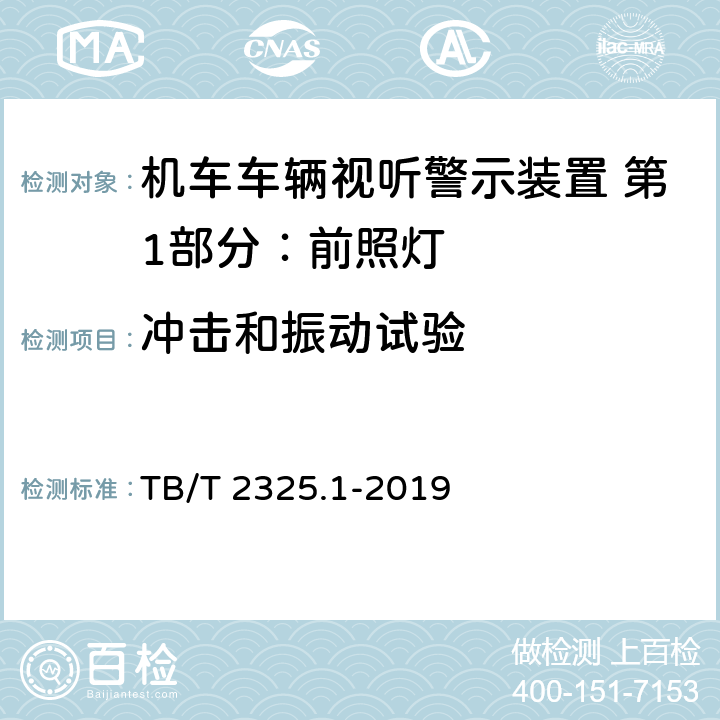 MA CNAS AC ilac-MRA

检测对象：机车车辆视听警示装置 第1部分：前照灯

检测项目：冲击和振动试验

检测标准：TB/T 2325.1-2019

百检
Baijiantest.com

做检测 上百检
400-151-7153